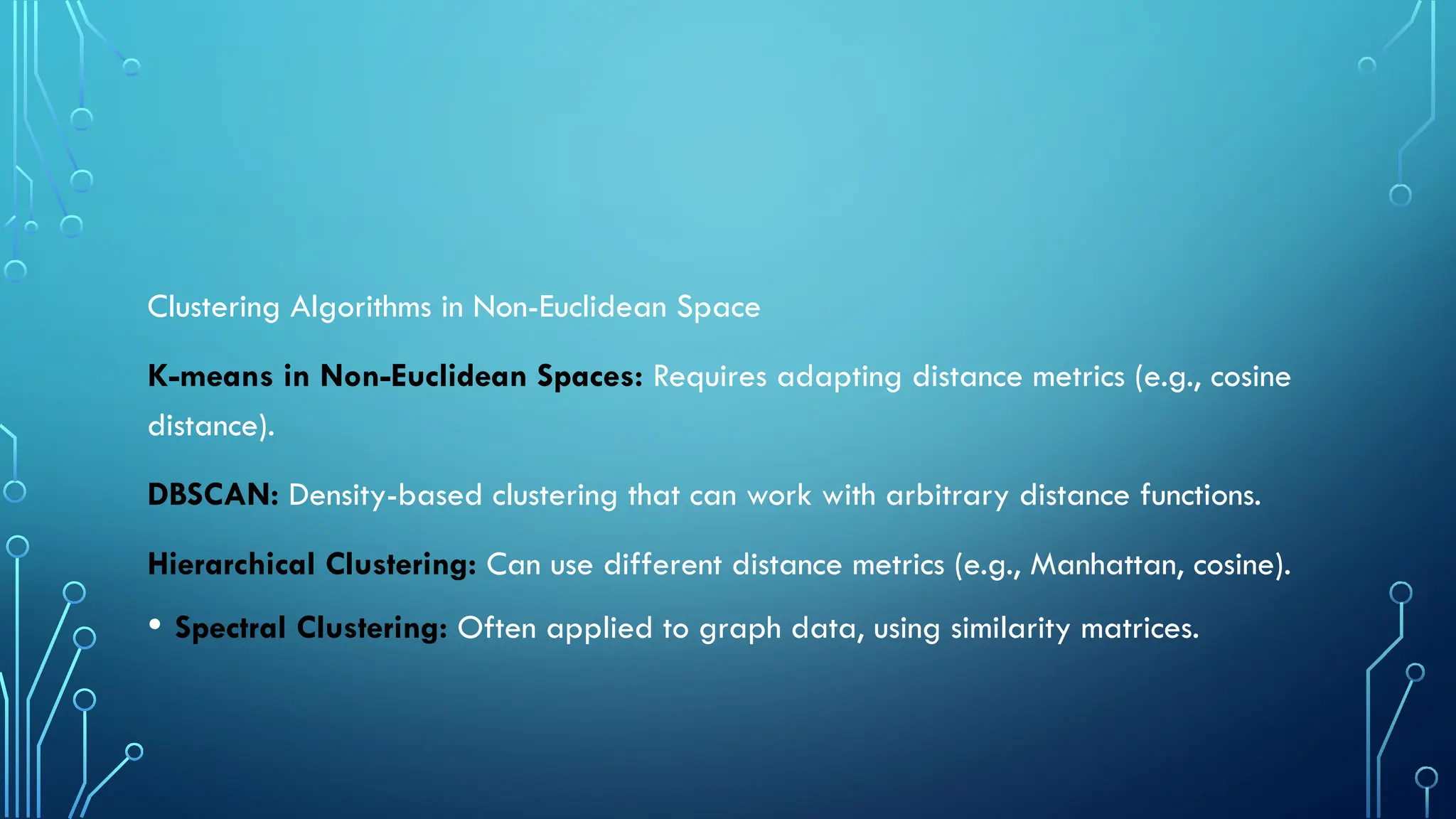 Clustering Algorithms in Non-Euclidean Space

K-means in Non-Euclidean Spaces: Requires adapting distance metrics (e.g., cosine distance).

DBSCAN: Density-based clustering that can work with arbitrary distance functions.

Hierarchical Clustering: Can use different distance metrics (e.g., Manhattan, cosine).

• Spectral Clustering: Often applied to graph data, using similarity matrices.